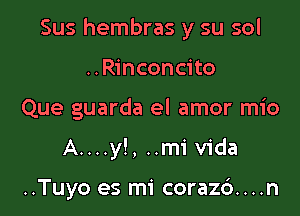 Sus hembras y su sol
..Rinconcito
Que guarda el amor mío
A....y!, ..mi vida
..Tuyo es mi corazó....n